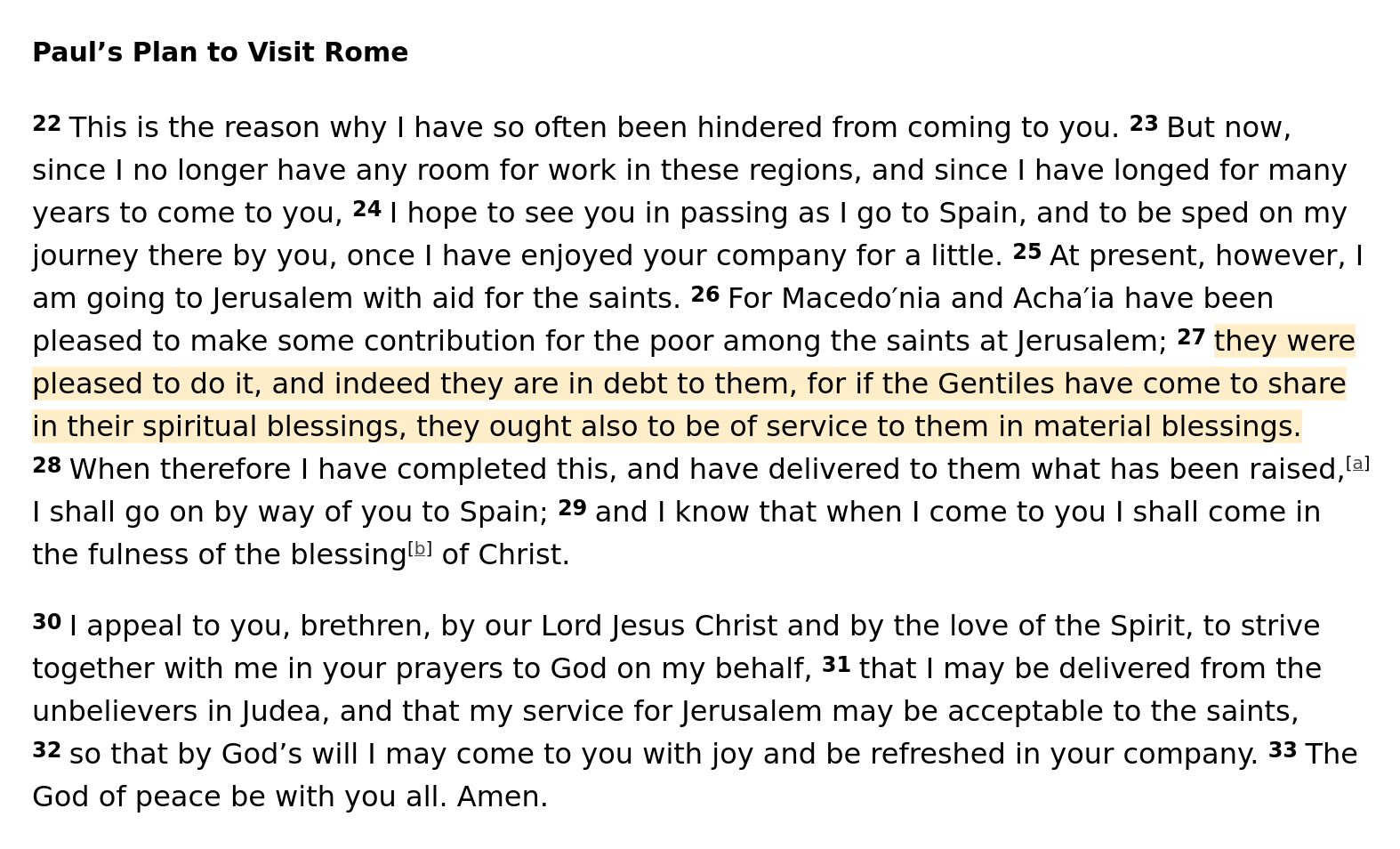 Paul's Plan to Visit Rome

22 This is the reason why I have so often been hindered from coming to you. 23 But now, since I no longer have any room for work in these regions, and since I have longed for many years to come to you, 24 I hope to see you in passing as I go to Spain, and to be sped on my journey there by you, once I have enjoyed your company for a little. 25 At present, however, I am going to Jerusalem with aid for the saints. 26 For Macedo′nia and Acha′ia have been pleased to make some contribution for the poor among the saints at Jerusalem; 27 they were pleased to do it, and indeed they are in debt to them, for if the Gentiles have come to share in their spiritual blessings, they ought also to be of service to them in material blessings. 28 When therefore I have completed this, and have delivered to them what has been raised,[a] I shall go on by way of you to Spain; 29 and I know that when I come to you I shall come in the fulness of the blessing[b] of Christ.

30 I appeal to you, brethren, by our Lord Jesus Christ and by the love of the Spirit, to strive together with me in your prayers to God on my behalf, 31 that I may be delivered from the unbelievers in Judea, and that my service for Jerusalem may be acceptable to the saints, 32 so that by God's will I may come to you with joy and be refreshed in your company. 33 The God of peace be with you all. Amen.